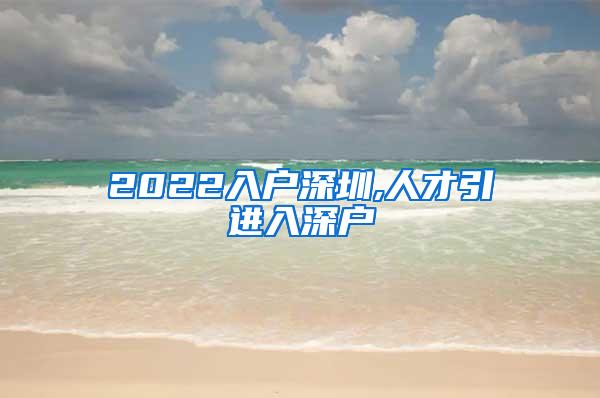 2022入户深圳,人才引进入深户